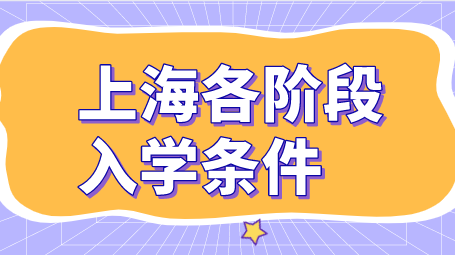 上海各阶段
入学条件